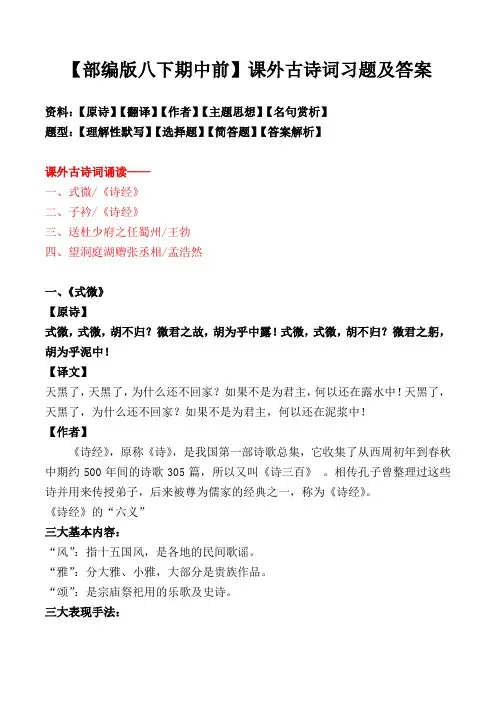 【部编版八下期中前】课外古诗词习题及答案

资料：【原诗】【翻译】【作者】【主题思想】【名句赏析】
题型：【理解性默写】【选择题】【简答题】【答案解析】

课外古诗词诵读——
一、式微/《诗经》
二、子衿/《诗经》
三、送杜少府之任蜀州/王勃
四、望洞庭湖赠张丞相/孟浩然

一、《式微》
【原诗】
式微，式微，胡不归？微君之故，胡为乎中露！式微，式微，胡不归？微君之躬，胡为乎泥中！
【译文】
天黑了，天黑了，为什么还不回家？如果不是为君主，何以还在露水中！天黑了，天黑了，为什么还不回家？如果不是为君主，何以还在泥浆中！
【作者】
《诗经》，原称《诗》，是我国第一部诗歌总集，它收集了从西周初年到春秋中期约 500 年间的诗歌 305 篇，所以又叫《诗三百》 。相传孔子曾整理过这些诗并用来传授弟子，后来被尊为儒家的经典之一，称为《诗经》。
《诗经》的“六义”
三大基本内容：
“风”：指十五国风，是各地的民间歌谣。
“雅”：分大雅、小雅，大部分是贵族作品。
“颂”：是宗庙祭祀用的乐歌及史诗。
三大表现手法：